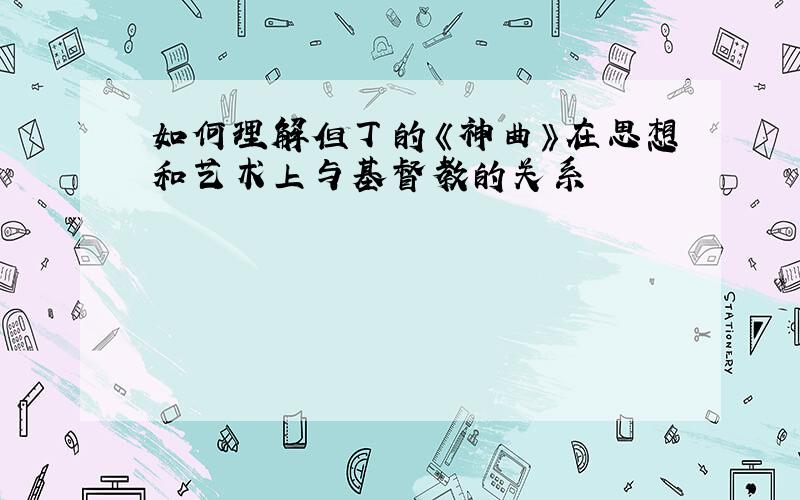 如何理解但丁的《神曲》在思想和艺术上与基督教的关系

STATIONERY